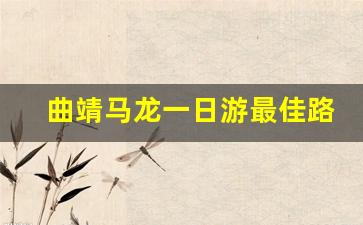 曲靖马龙一日游最佳路